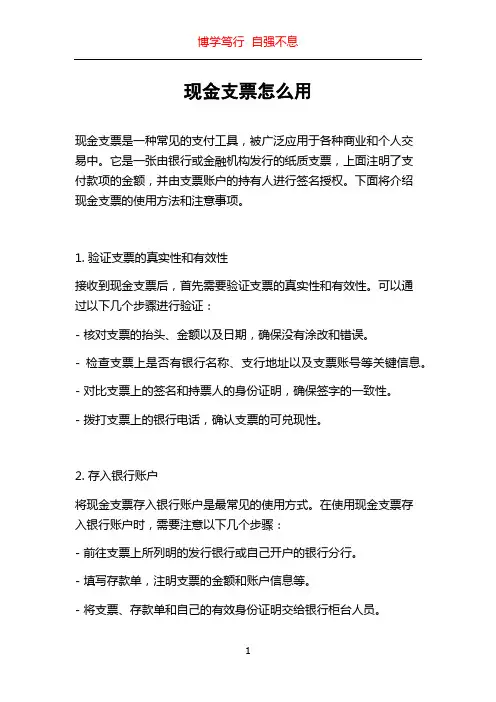 博学笃行 自强不息

现金支票怎么用

现金支票是一种常见的支付工具，被广泛应用于各种商业和个人交易中。它是一张由银行或金融机构发行的纸质支票，上面注明了支付款项的金额，并由支票账户的持有人进行签名授权。下面将介绍现金支票的使用方法和注意事项。

1. 验证支票的真实性和有效性

接收到现金支票后，首先需要验证支票的真实性和有效性。可以通过以下几个步骤进行验证：

- 核对支票的抬头、金额以及日期，确保没有涂改和错误。

- 检查支票上是否有银行名称、支行地址以及支票账号等关键信息。

- 对比支票上的签名和持票人的身份证明，确保签字的一致性。

- 拨打支票上的银行电话，确认支票的可兑现性。

2. 存入银行账户

将现金支票存入银行账户是最常见的使用方式。在使用现金支票存入银行账户时，需要注意以下几个步骤：

- 前往支票上所列明的发行银行或自己开户的银行分行。

- 填写存款单，注明支票的金额和账户信息等。

- 将支票、存款单和自己的有效身份证明交给银行柜台人员。

1